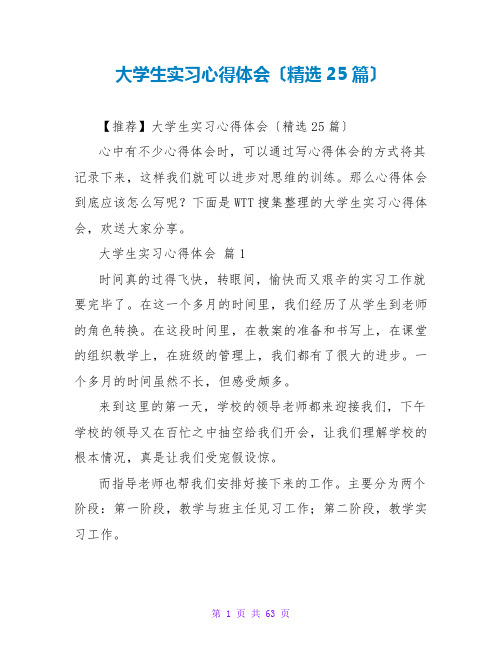 大学生实习心得体会〔精选 25 篇〕

【推荐】大学生实习心得体会〔精选 25 篇〕

心中有不少心得体会时，可以通过写心得体会的方式将其记录下来，这样我们就可以进步对思维的训练。那么心得体会到底应该怎么写呢？下面是 WTT 搜集整理的大学生实习心得体会，欢送大家分享。

大学生实习心得体会 篇 1

时间真的过得飞快，转眼间，愉快而又艰辛的实习工作就要完毕了。在这一个多月的时间里，我们经历了从学生到老师的角色转换。在这段时间里，在教案的准备和书写上，在课堂的组织教学上，在班级的管理上，我们都有了很大的进步。一个多月的时间虽然不长，但感受颇多。

来到这里的第一天，学校的领导老师都来迎接我们，下午学校的领导又在百忙之中抽空给我们开会，让我们理解学校的根本情况，真是让我们受宠假设惊。

而指导老师也帮我们安排好接下来的工作。主要分为两个阶段：第一阶段，教学与班主任见习工作；第二阶段，教学实习工作。

第 1 页 共 63 页